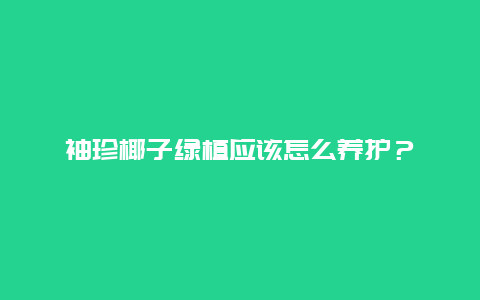 袖珍椰子绿植应该怎么养护？